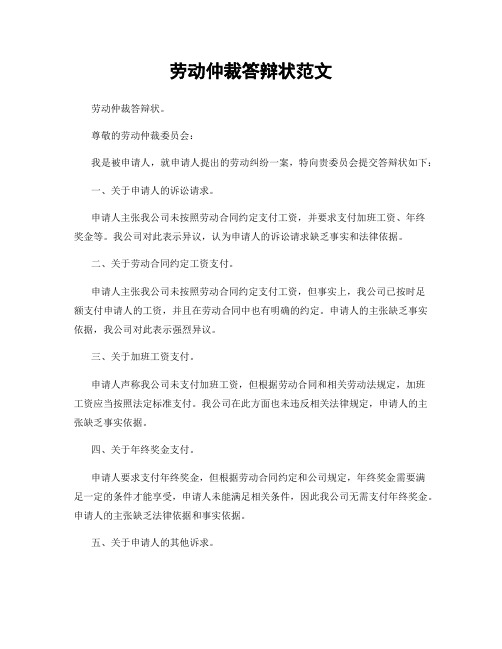 劳动仲裁答辩状范文

劳动仲裁答辩状。

尊敬的劳动仲裁委员会：

我是被申请人，就申请人提出的劳动纠纷一案，特向贵委员会提交答辩状如下：

一、关于申请人的诉讼请求。

申请人主张我公司未按照劳动合同约定支付工资，并要求支付加班工资、年终奖金等。我公司对此表示异议，认为申请人的诉讼请求缺乏事实和法律依据。

二、关于劳动合同约定工资支付。

申请人主张我公司未按照劳动合同约定支付工资，但事实上，我公司已按时足额支付申请人的工资，并且在劳动合同中也有明确的约定。申请人的主张缺乏事实依据，我公司对此表示强烈异议。

三、关于加班工资支付。

申请人声称我公司未支付加班工资，但根据劳动合同和相关劳动法规定，加班工资应当按照法定标准支付。我公司在此方面也未违反相关法律规定，申请人的主张缺乏事实依据。

四、关于年终奖金支付。

申请人要求支付年终奖金，但根据劳动合同约定和公司规定，年终奖金需要满足一定的条件才能享受，申请人未能满足相关条件，因此我公司无需支付年终奖金。申请人的主张缺乏法律依据和事实依据。

五、关于申请人的其他诉求。